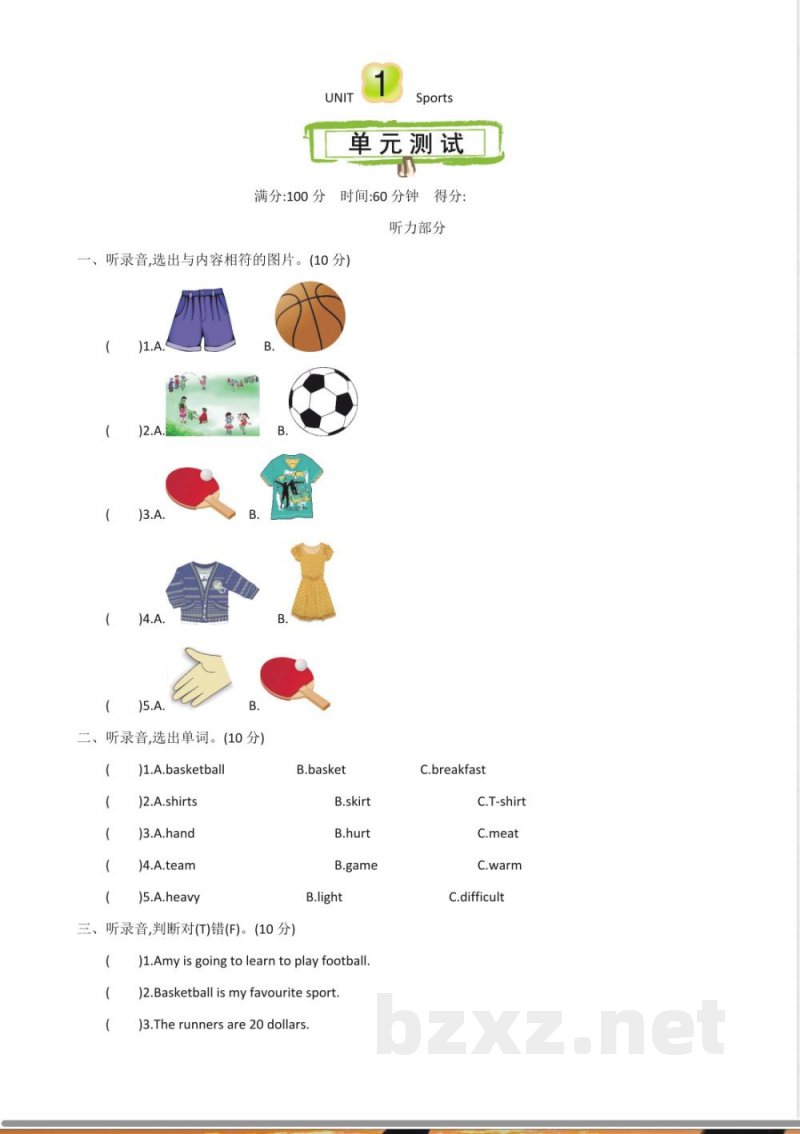 UNIT 1 Sports

单元测试

满分:100 分 时间:60 分钟 得分:

听力部分

一、听录音,选出与内容相符的图片。(10 分)

( )1.A. B.

( )2.A. B.

( )3.A. B.

( )4.A. B.

( )5.A. B.

二、听录音,选出单词。(10 分)

( )1.A.basketball B.basket C.breakfast

( )2.A.shirts B.skirt C.T-shirt

( )3.A.hand B.hurt C.meat

( )4.A.team B.game C.warm

( )5.A.heavy B.light C.difficult

三、听录音,判断对(T)错(F)。(10 分)

( )1.Amy is going to learn to play football.

( )2.Basketball is my favourite sport.

( )3.The runners are 20 dollars.

bzxz.net